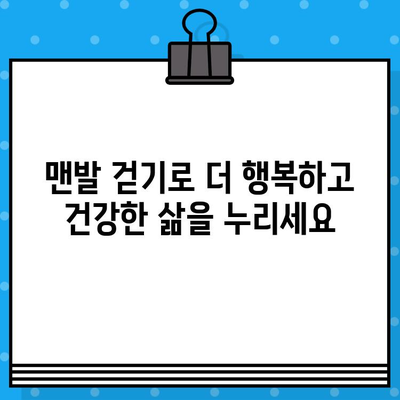 맨발 걷기로 더 행복하고 건강한 삶을 누리세요